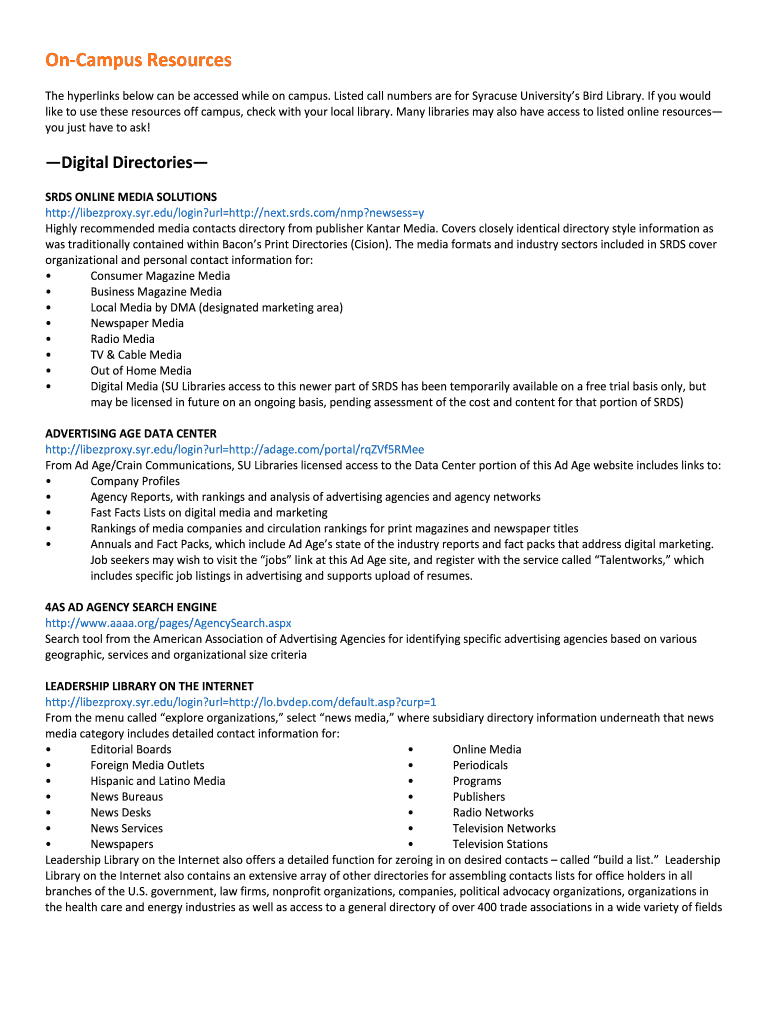 On-Campus Resources

The hyperlinks below can be accessed while on campus. Listed call numbers are for Syracuse University's Bird Library. If you would like to use these resources off campus, check with your local library. Many libraries may also have access to listed online resources—you just have to ask!

—Digital Directories—

SRDS ONLINE MEDIA SOLUTIONS
http://libezproxy.syr.edu/login?url=http://next.srds.com/nmp?newsess=y
Highly recommended media contacts directory from publisher Kantar Media. Covers closely identical directory style information as was traditionally contained within Bacon's Print Directories (Cision). The media formats and industry sectors included in SRDS cover organizational and personal contact information for:
• Consumer Magazine Media
• Business Magazine Media
• Local Media by DMA (designated marketing area)
• Newspaper Media
• Radio Media
• TV & Cable Media
• Out of Home Media
• Digital Media (SU Libraries access to this newer part of SRDS has been temporarily available on a free trial basis only, but may be licensed in future on an ongoing basis, pending assessment of the cost and content for that portion of SRDS)

ADVERTISING AGE DATA CENTER
http://libezproxy.syr.edu/login?url=http://adage.com/portal/rqZVf5RMee
From Ad Age/Crain Communications, SU Libraries licensed access to the Data Center portion of this Ad Age website includes links to:
• Company Profiles
• Agency Reports, with rankings and analysis of advertising agencies and agency networks
• Fast Facts Lists on digital media and marketing
• Rankings of media companies and circulation rankings for print magazines and newspaper titles
• Annuals and Fact Packs, which include Ad Age's state of the industry reports and fact packs that address digital marketing. Job seekers may wish to visit the "jobs" link at this Ad Age site, and register with the service called "Talentworks," which includes specific job listings in advertising and supports upload of resumes.

4AS AD AGENCY SEARCH ENGINE
http://www.aaaa.org/pages/AgencySearch.aspx
Search tool from the American Association of Advertising Agencies for identifying specific advertising agencies based on various geographic, services and organizational size criteria

LEADERSHIP LIBRARY ON THE INTERNET
http://libezproxy.syr.edu/login?url=http://lo.bvdep.com/default.asp?curp=1
From the menu called "explore organizations," select "news media," where subsidiary directory information underneath that news media category includes detailed contact information for:
• Editorial Boards
• Foreign Media Outlets
• Hispanic and Latino Media
• News Bureaus
• News Desks
• News Services
• Newspapers
• Online Media
• Periodicals
• Programs
• Publishers
• Radio Networks
• Television Networks
• Television Stations
Leadership Library on the Internet also offers a detailed function for zeroing in on desired contacts – called "build a list." Leadership Library on the Internet also contains an extensive array of other directories for assembling contacts lists for office holders in all branches of the U.S. government, law firms, nonprofit organizations, companies, political advocacy organizations, organizations in the health care and energy industries as well as access to a general directory of over 400 trade associations in a wide variety of fields